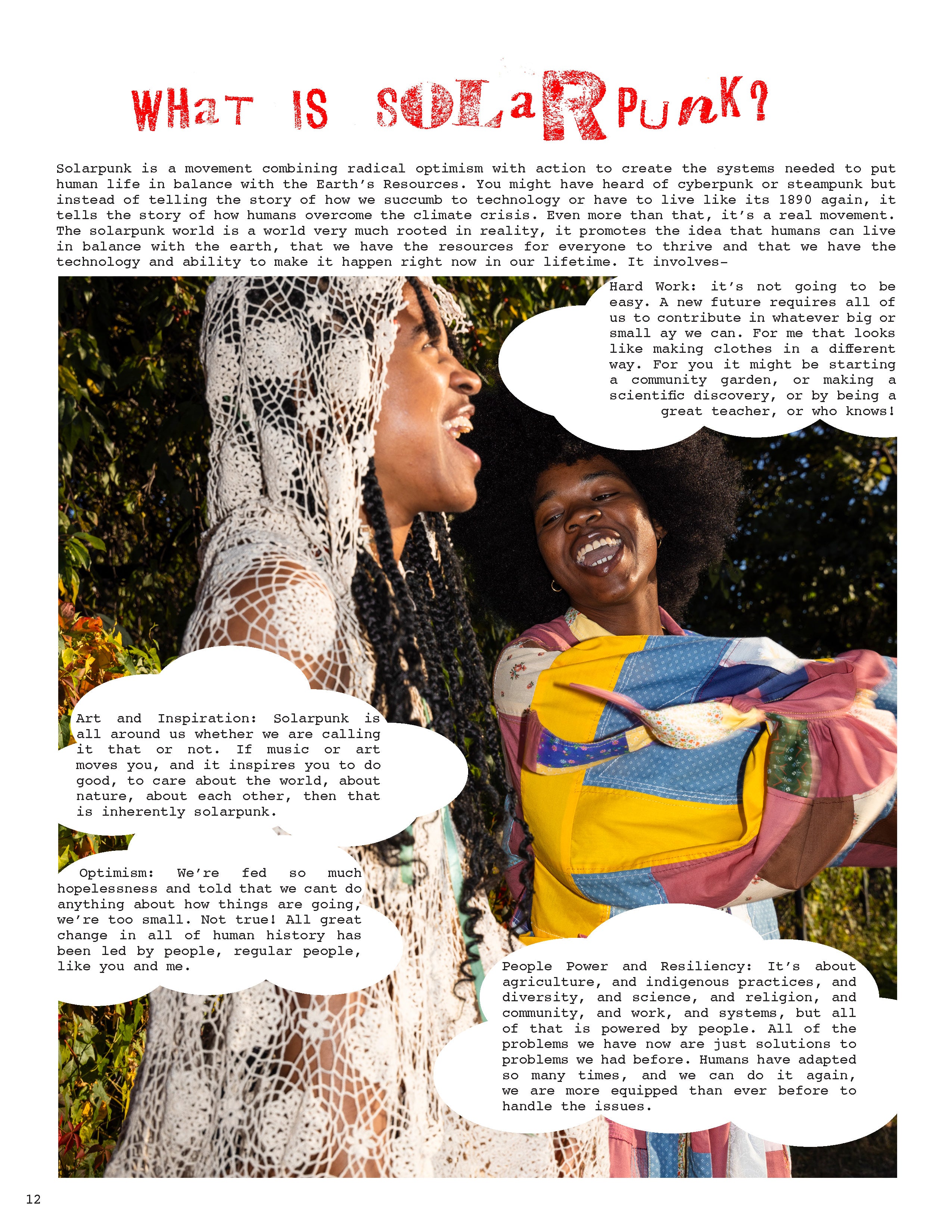 WHaT IS SOLaRPUnK?

Solarpunk is a movement combining radical optimism with action to create the systems needed to put human life in balance with the Earth's Resources. You might have heard of cyberpunk or steampunk but instead of telling the story of how we succumb to technology or have to live like its 1890 again, it tells the story of how humans overcome the climate crisis. Even more than that, it's a real movement. The solarpunk world is a world very much rooted in reality, it promotes the idea that humans can live in balance with the earth, that we have the resources for everyone to thrive and that we have the technology and ability to make it happen right now in our lifetime. It involves-

Hard Work: it's not going to be easy. A new future requires all of us to contribute in whatever big or small ay we can. For me that looks like making clothes in a different way. For you it might be starting a community garden, or making a scientific discovery, or by being a great teacher, or who knows!

Art and Inspiration: Solarpunk is all around us whether we are calling it that or not. If music or art moves you, and it inspires you to do good, to care about the world, about nature, about each other, then that is inherently solarpunk.

Optimism: We're fed so much hopelessness and told that we cant do anything about how things are going, we're too small. Not true! All great change in all of human history has been led by people, regular people, like you and me.

People Power and Resiliency: It's about agriculture, and indigenous practices, and diversity, and science, and religion, and community, and work, and systems, but all of that is powered by people. All of the problems we have now are just solutions to problems we had before. Humans have adapted so many times, and we can do it again, we are more equipped than ever before to handle the issues.

12